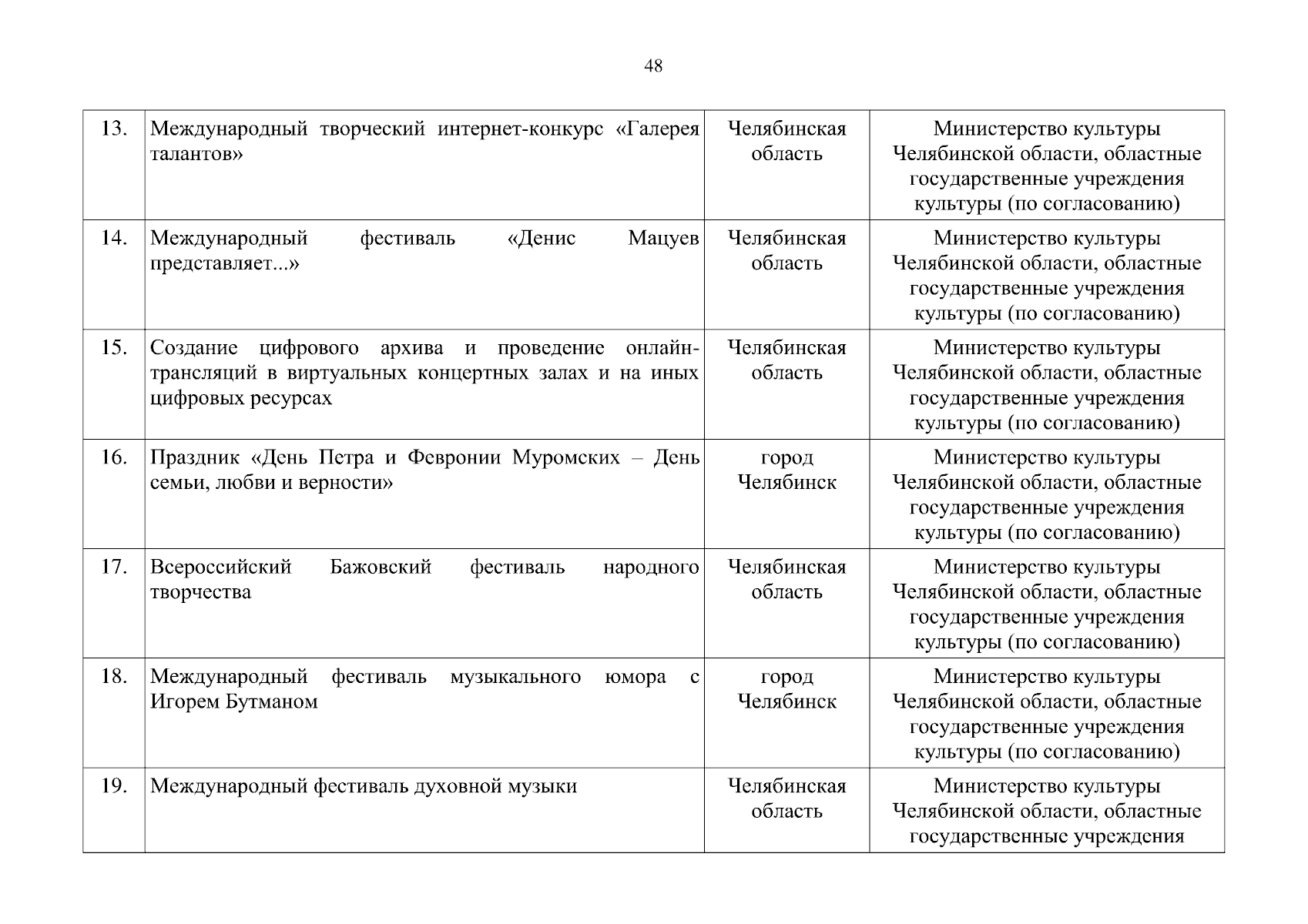 48

| | | | |
|---|---|---|---|
| 13. | Международный творческий интернет-конкурс «Галерея талантов» | Челябинская область | Министерство культуры Челябинской области, областные государственные учреждения культуры (по согласованию) |
| 14. | Международный фестиваль «Денис Мацуев представляет...» | Челябинская область | Министерство культуры Челябинской области, областные государственные учреждения культуры (по согласованию) |
| 15. | Создание цифрового архива и проведение онлайн-трансляций в виртуальных концертных залах и на иных цифровых ресурсах | Челябинская область | Министерство культуры Челябинской области, областные государственные учреждения культуры (по согласованию) |
| 16. | Праздник «День Петра и Февронии Муромских – День семьи, любви и верности» | город Челябинск | Министерство культуры Челябинской области, областные государственные учреждения культуры (по согласованию) |
| 17. | Всероссийский Бажовский фестиваль народного творчества | Челябинская область | Министерство культуры Челябинской области, областные государственные учреждения культуры (по согласованию) |
| 18. | Международный фестиваль музыкального юмора с Игорем Бутманом | город Челябинск | Министерство культуры Челябинской области, областные государственные учреждения культуры (по согласованию) |
| 19. | Международный фестиваль духовной музыки | Челябинская область | Министерство культуры Челябинской области, областные государственные учреждения |